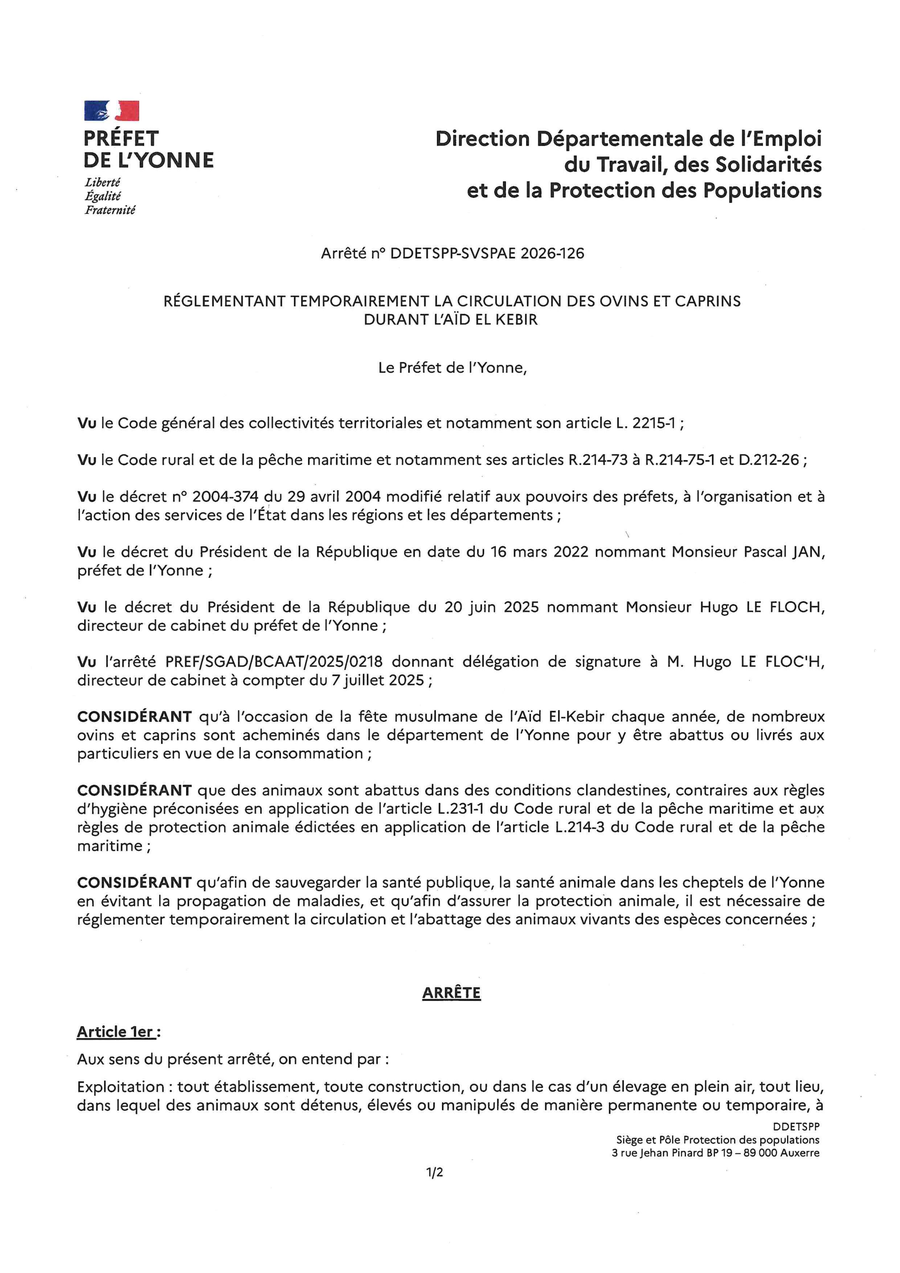 PRÉFET
DE L'YONNE
Liberté
Égalité
Fraternité

Direction Départementale de l'Emploi du Travail, des Solidarités et de la Protection des Populations

Arrêté n° DDETSPP-SVSPAE 2026-126

RÉGLEMENTANT TEMPORAIREMENT LA CIRCULATION DES OVINS ET CAPRINS DURANT L'AÏD EL KEBIR

Le Préfet de l'Yonne,

Vu le Code général des collectivités territoriales et notamment son article L. 2215-1 ;

Vu le Code rural et de la pêche maritime et notamment ses articles R.214-73 à R.214-75-1 et D.212-26 ;

Vu le décret n° 2004-374 du 29 avril 2004 modifié relatif aux pouvoirs des préfets, à l'organisation et à l'action des services de l'État dans les régions et les départements ;

Vu le décret du Président de la République en date du 16 mars 2022 nommant Monsieur Pascal JAN, préfet de l'Yonne ;

Vu le décret du Président de la République du 20 juin 2025 nommant Monsieur Hugo LE FLOCH, directeur de cabinet du préfet de l'Yonne ;

Vu l'arrêté PREF/SGAD/BCAAT/2025/0218 donnant délégation de signature à M. Hugo LE FLOC'H, directeur de cabinet à compter du 7 juillet 2025 ;

CONSIDÉRANT qu'à l'occasion de la fête musulmane de l'Aïd El-Kebir chaque année, de nombreux ovins et caprins sont acheminés dans le département de l'Yonne pour y être abattus ou livrés aux particuliers en vue de la consommation ;

CONSIDÉRANT que des animaux sont abattus dans des conditions clandestines, contraires aux règles d'hygiène préconisées en application de l'article L.231-1 du Code rural et de la pêche maritime et aux règles de protection animale édictées en application de l'article L.214-3 du Code rural et de la pêche maritime ;

CONSIDÉRANT qu'afin de sauvegarder la santé publique, la santé animale dans les cheptels de l'Yonne en évitant la propagation de maladies, et qu'afin d'assurer la protection animale, il est nécessaire de réglementer temporairement la circulation et l'abattage des animaux vivants des espèces concernées ;

ARRÊTE

Article 1er :

Aux sens du présent arrêté, on entend par :

Exploitation : tout établissement, toute construction, ou dans le cas d'un élevage en plein air, tout lieu, dans lequel des animaux sont détenus, élevés ou manipulés de manière permanente ou temporaire, à

DDETSPP
Siège et Pôle Protection des populations
3 rue Jehan Pinard BP 19 – 89 000 Auxerre

1/2